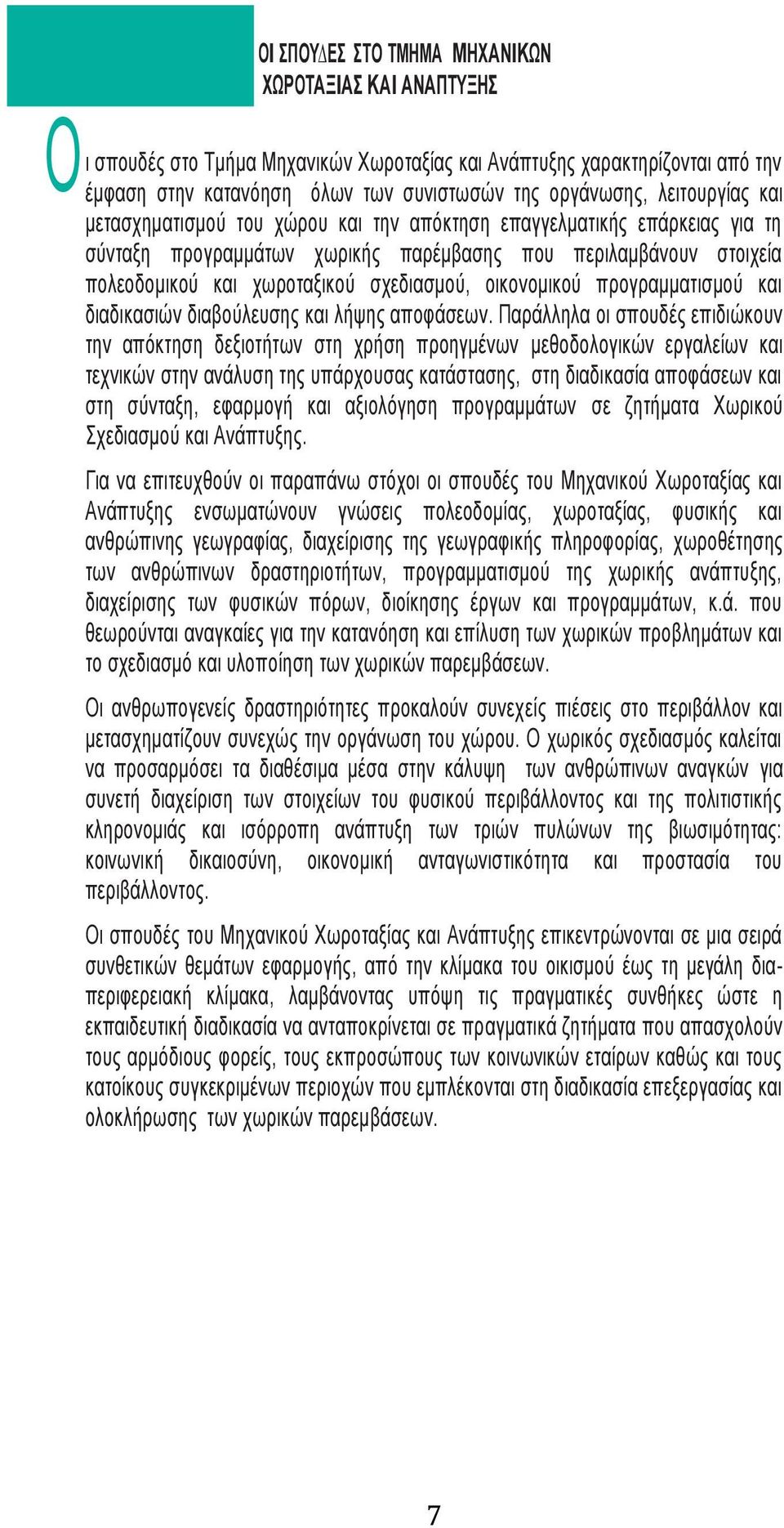 ΟΙ ΣΠΟΥΔΕΣ ΣΤΟ ΤΜΗΜΑ ΜΗΧΑΝΙΚΩΝ ΧΩΡΟΤΑΞΙΑΣ ΚΑΙ ΑΝΑΠΤΥΞΗΣ

Οι σπουδές στο Τμήμα Μηχανικών Χωροταξίας και Ανάπτυξης χαρακτηρίζονται από την έμφαση στην κατανόηση όλων των συνιστωσών της οργάνωσης, λειτουργίας και μετασχηματισμού του χώρου και την απόκτηση επαγγελματικής επάρκειας για τη σύνταξη προγραμμάτων χωρικής παρέμβασης που περιλαμβάνουν στοιχεία πολεοδομικού και χωροταξικού σχεδιασμού, οικονομικού προγραμματισμού και διαδικασιών διαβούλευσης και λήψης αποφάσεων. Παράλληλα οι σπουδές επιδιώκουν την απόκτηση δεξιοτήτων στη χρήση προηγμένων μεθοδολογικών εργαλείων και τεχνικών στην ανάλυση της υπάρχουσας κατάστασης, στη διαδικασία αποφάσεων και στη σύνταξη, εφαρμογή και αξιολόγηση προγραμμάτων σε ζητήματα Χωρικού Σχεδιασμού και Ανάπτυξης.

Για να επιτευχθούν οι παραπάνω στόχοι οι σπουδές του Μηχανικού Χωροταξίας και Ανάπτυξης ενσωματώνουν γνώσεις πολεοδομίας, χωροταξίας, φυσικής και ανθρώπινης γεωγραφίας, διαχείρισης της γεωγραφικής πληροφορίας, χωροθέτησης των ανθρώπινων δραστηριοτήτων, προγραμματισμού της χωρικής ανάπτυξης, διαχείρισης των φυσικών πόρων, διοίκησης έργων και προγραμμάτων, κ.ά. που θεωρούνται αναγκαίες για την κατανόηση και επίλυση των χωρικών προβλημάτων και το σχεδιασμό και υλοποίηση των χωρικών παρεμβάσεων.

Οι ανθρωπογενείς δραστηριότητες προκαλούν συνεχείς πιέσεις στο περιβάλλον και μετασχηματίζουν συνεχώς την οργάνωση του χώρου. Ο χωρικός σχεδιασμός καλείται να προσαρμόσει τα διαθέσιμα μέσα στην κάλυψη των ανθρώπινων αναγκών για συνετή διαχείριση των στοιχείων του φυσικού περιβάλλοντος και της πολιτιστικής κληρονομιάς και ισόρροπη ανάπτυξη των τριών πυλώνων της βιωσιμότητας: κοινωνική δικαιοσύνη, οικονομική ανταγωνιστικότητα και προστασία του περιβάλλοντος.

Οι σπουδές του Μηχανικού Χωροταξίας και Ανάπτυξης επικεντρώνονται σε μια σειρά συνθετικών θεμάτων εφαρμογής, από την κλίμακα του οικισμού έως τη μεγάλη διαπεριφερειακή κλίμακα, λαμβάνοντας υπόψη τις πραγματικές συνθήκες ώστε η εκπαιδευτική διαδικασία να ανταποκρίνεται σε πραγματικά ζητήματα που απασχολούν τους αρμόδιους φορείς, τους εκπροσώπους των κοινωνικών εταίρων καθώς και τους κατοίκους συγκεκριμένων περιοχών που εμπλέκονται στη διαδικασία επεξεργασίας και ολοκλήρωσης των χωρικών παρεμβάσεων.

7